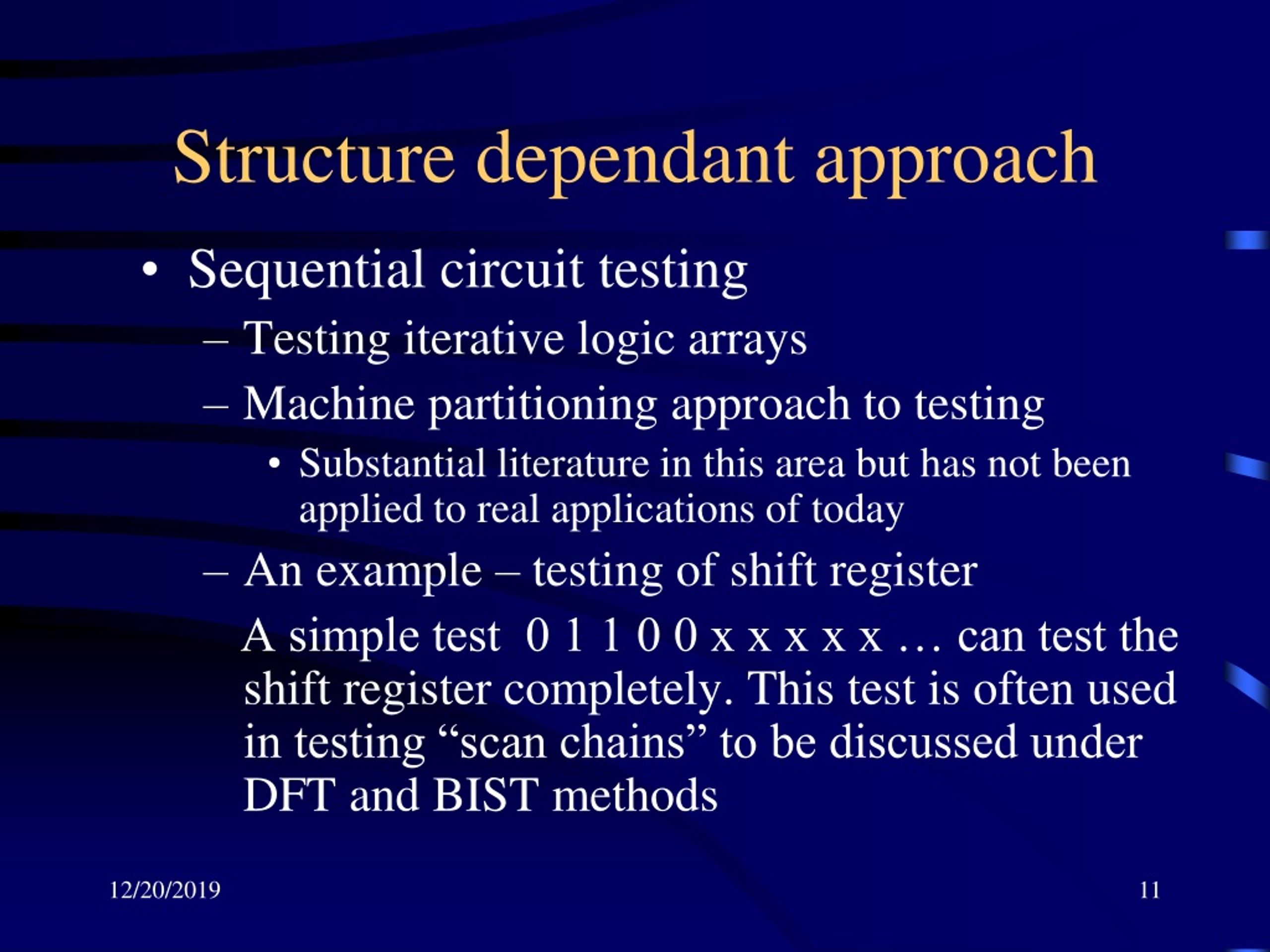 Structure dependant approach

• Sequential circuit testing
– Testing iterative logic arrays
– Machine partitioning approach to testing
• Substantial literature in this area but has not been applied to real applications of today
– An example – testing of shift register

A simple test 0 1 1 0 0 x x x x x … can test the shift register completely. This test is often used in testing “scan chains” to be discussed under DFT and BIST methods

12/20/2019

11